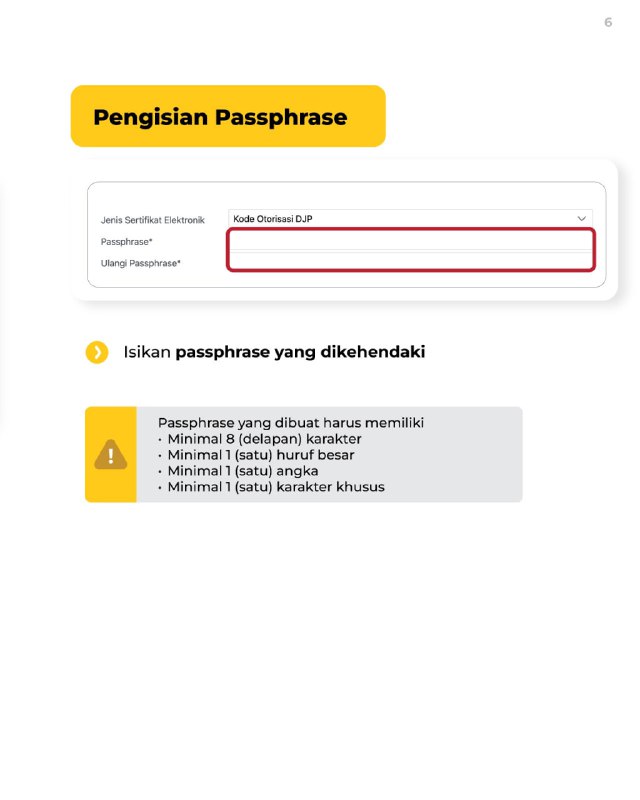 6

Pengisian Passphrase

Jenis Sertifikat Elektronik
Kode Otorisasi DJP
Passphrase*
Ulangi Passphrase*

Isikan passphrase yang dikehendaki

Passphrase yang dibuat harus memiliki
• Minimal 8 (delapan) karakter
• Minimal 1 (satu) huruf besar
• Minimal 1 (satu) angka
• Minimal 1 (satu) karakter khusus